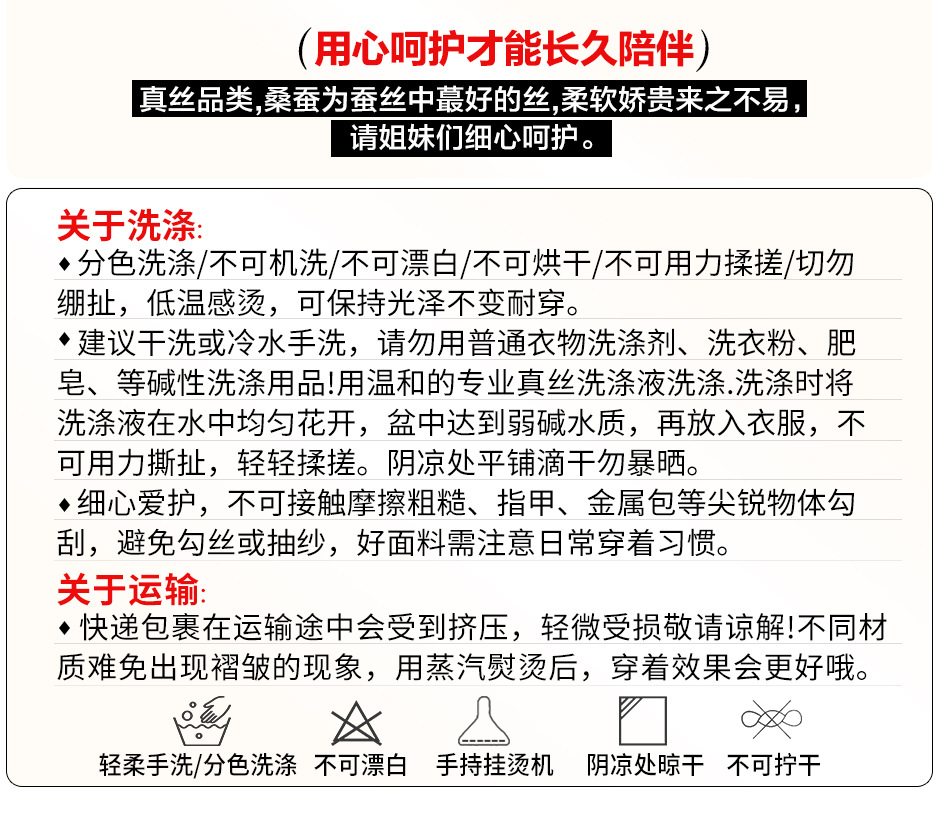 （用心呵护才能长久陪伴）

真丝品类，桑蚕为蚕丝中蕞好的丝，柔软娇贵来之不易，请姐妹们细心呵护。

关于洗涤:

◆分色洗涤/不可机洗/不可漂白/不可烘干/不可用力揉搓/切勿绷扯，低温感烫，可保持光泽不变耐穿。

◆建议干洗或冷水手洗，请勿用普通衣物洗涤剂、洗衣粉、肥皂、等碱性洗涤用品!用温和的专业真丝洗涤液洗涤.洗涤时将洗涤液在水中均匀花开，盆中达到弱碱水质，再放入衣服，不可用力撕扯，轻轻揉搓。阴凉处平铺滴干勿暴晒。

◆细心爱护，不可接触摩擦粗糙、指甲、金属包等尖锐物体勾刮，避免勾丝或抽纱，好面料需注意日常穿着习惯。

关于运输:

◆快递包裹在运输途中会受到挤压，轻微受损敬请谅解!不同材质难免出现褶皱的现象，用蒸汽熨烫后，穿着效果会更好哦。

轻柔手洗/分色洗涤　不可漂白　手持挂烫机　阴凉处晾干　不可拧干